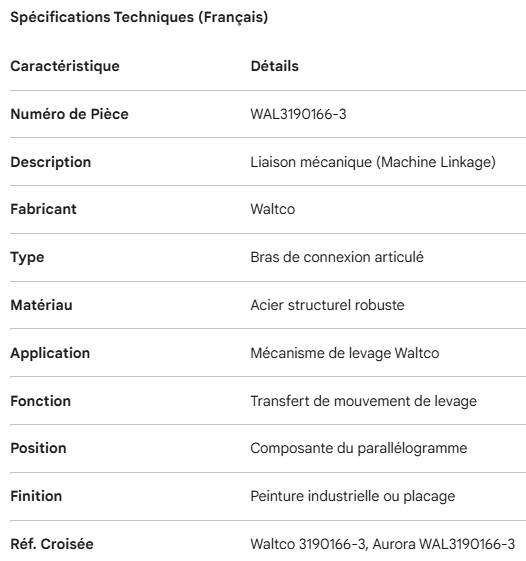 Spécifications Techniques (Français)

| Caractéristique | Détails |
|---|---|
| Numéro de Pièce | WAL3190166-3 |
| Description | Liaison mécanique (Machine Linkage) |
| Fabricant | Waltco |
| Type | Bras de connexion articulé |
| Matériau | Acier structurel robuste |
| Application | Mécanisme de levage Waltco |
| Fonction | Transfert de mouvement de levage |
| Position | Composante du parallélogramme |
| Finition | Peinture industrielle ou placage |
| Réf. Croisée | Waltco 3190166-3, Aurora WAL3190166-3 |